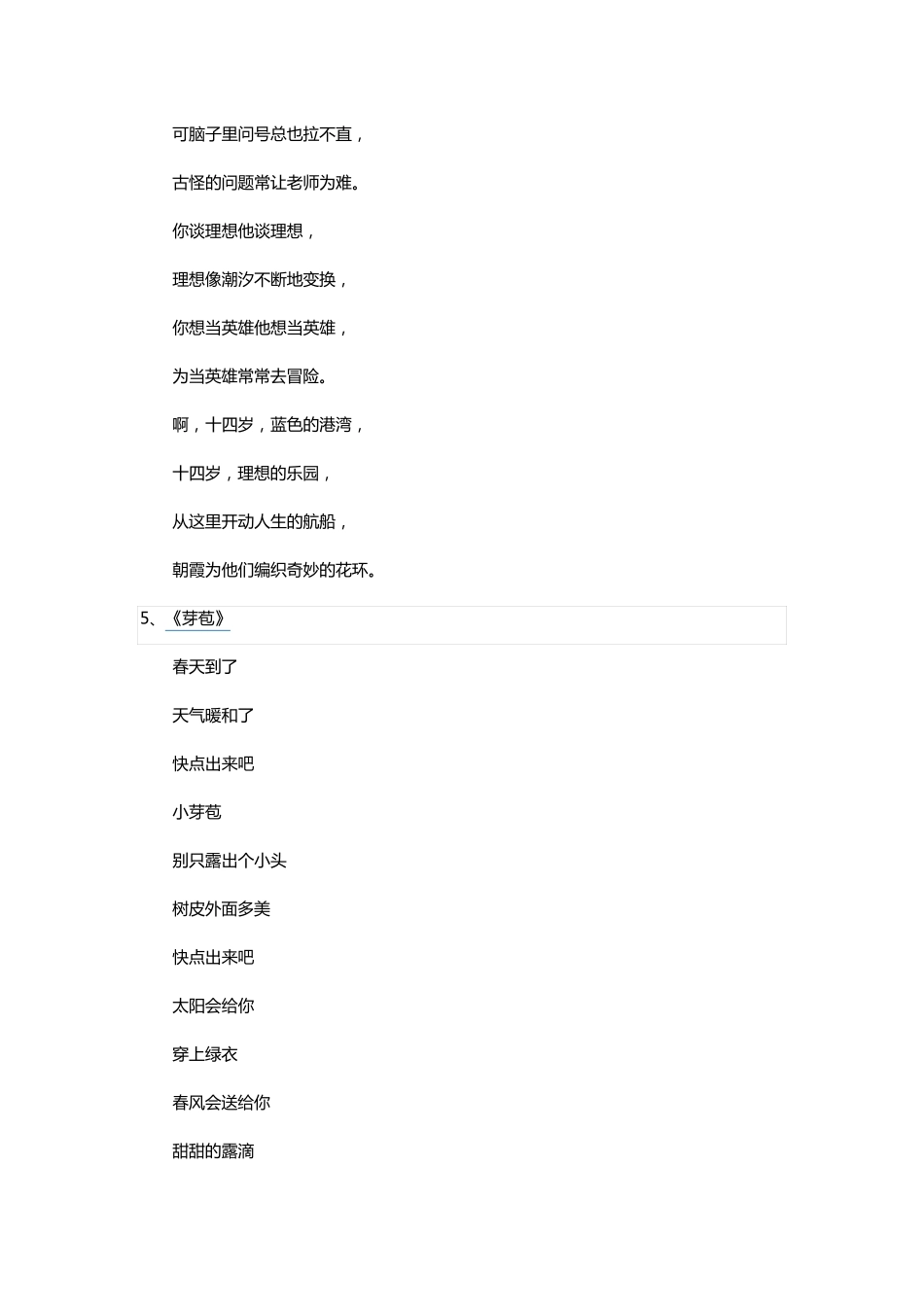 可脑子里问号总也拉不直，

古怪的问题常让老师为难。

你谈理想他谈理想，

理想像潮汐不断地变换，

你想当英雄他想当英雄，

为当英雄常常去冒险。

啊，十四岁，蓝色的港湾，

十四岁，理想的乐园，

从这里开动人生的航船，

朝霞为他们编织奇妙的花环。

5、《芽苞》

春天到了

天气暖和了

快点出来吧

小芽苞

别只露出个小头

树皮外面多美

快点出来吧

太阳会给你

穿上绿衣

春风会送给你

甜甜的露滴